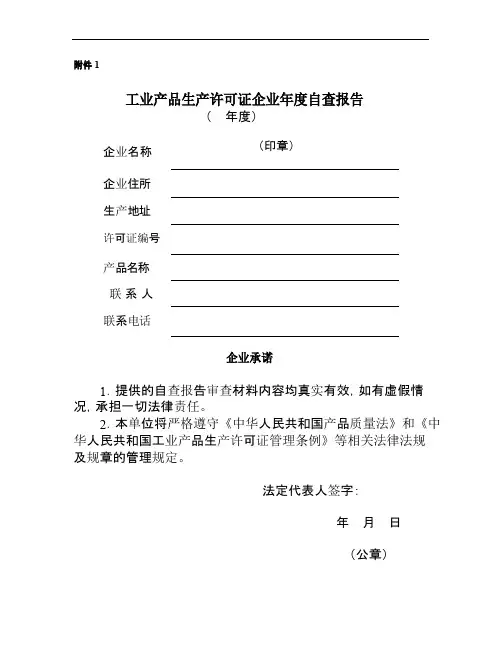 附件 1

工业产品生产许可证企业年度自查报告
（　年度）

企业名称　（印章）

企业住所

生产地址

许可证编号

产品名称

联 系 人

联系电话

企业承诺

1. 提供的自查报告审查材料内容均真实有效，如有虚假情况，承担一切法律责任。

2. 本单位将严格遵守《中华人民共和国产品质量法》和《中华人民共和国工业产品生产许可证管理条例》等相关法律法规及规章的管理规定。

法定代表人签字：

年　月　日

（公章）